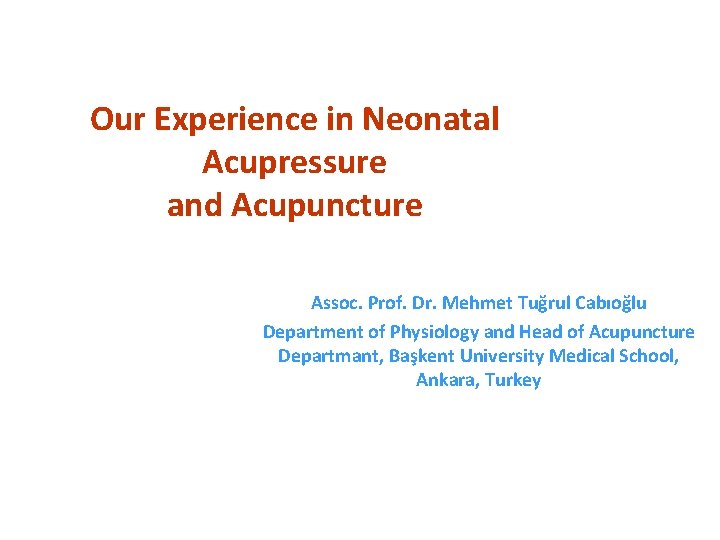 Our Experience in Neonatal
Acupressure
and Acupuncture

Assoc. Prof. Dr. Mehmet Tuğrul Cabıoğlu
Department of Physiology and Head of Acupuncture Departmant, Başkent University Medical School, Ankara, Turkey